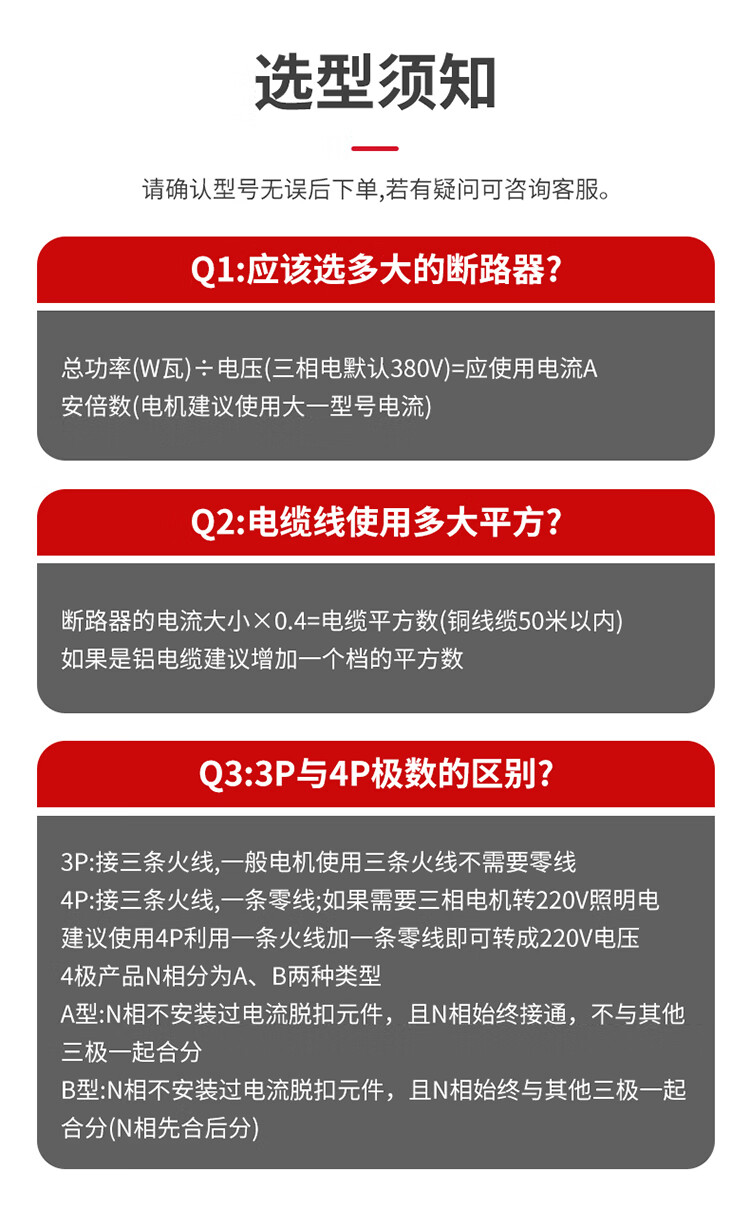 选型须知

请确认型号无误后下单,若有疑问可咨询客服。

Q1:应该选多大的断路器?

总功率(W瓦)÷电压(三相电默认380V)=应使用电流A
安倍数(电机建议使用大一型号电流)

Q2:电缆线使用多大平方?

断路器的电流大小×0.4=电缆平方数(铜线缆50米以内)
如果是铝电缆建议增加一个档的平方数

Q3:3P与4P极数的区别?

3P:接三条火线,一般电机使用三条火线不需要零线
4P:接三条火线,一条零线;如果需要三相电机转220V照明电建议使用4P利用一条火线加一条零线即可转成220V电压
4极产品N相分为A、B两种类型
A型:N相不安装过电流脱扣元件，且N相始终接通，不与其他三极一起合分
B型:N相不安装过电流脱扣元件，且N相始终与其他三极一起合分(N相先合后分)